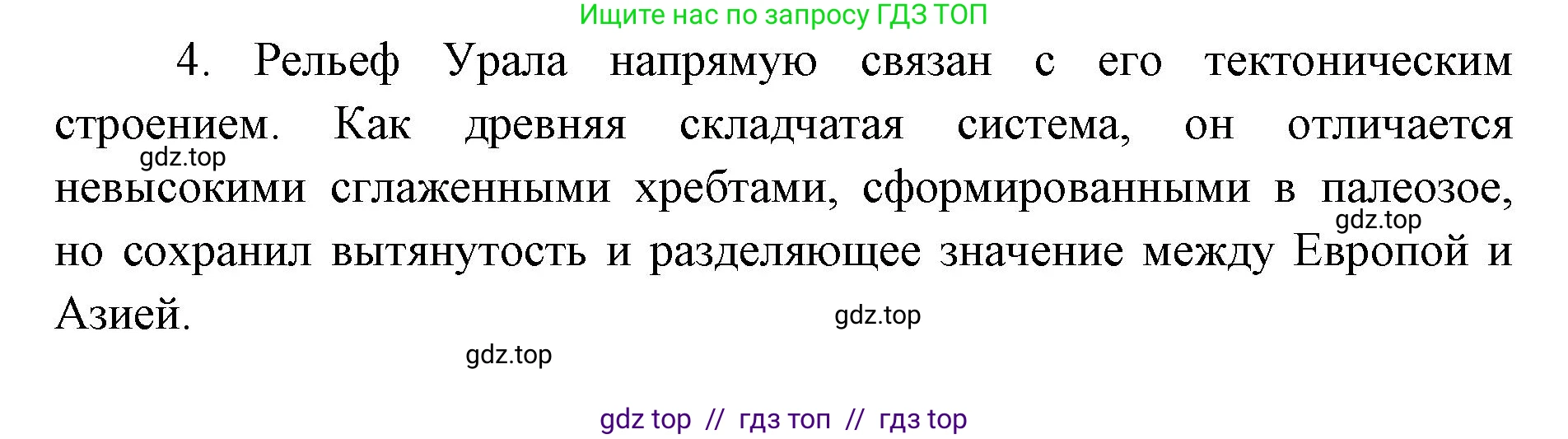 Ищите нас по запросу ГДЗ ТОП

4. Рельеф Урала напрямую связан с его тектоническим строением. Как древняя складчатая система, он отличается невысокими сглаженными хребтами, сформированными в палеозое, но сохранил вытянутость и разделяющее значение между Европой и Азией.

gdz.top

gdz.top

gdz.top

gdz.top

gdz top // гдз топ // гдз top